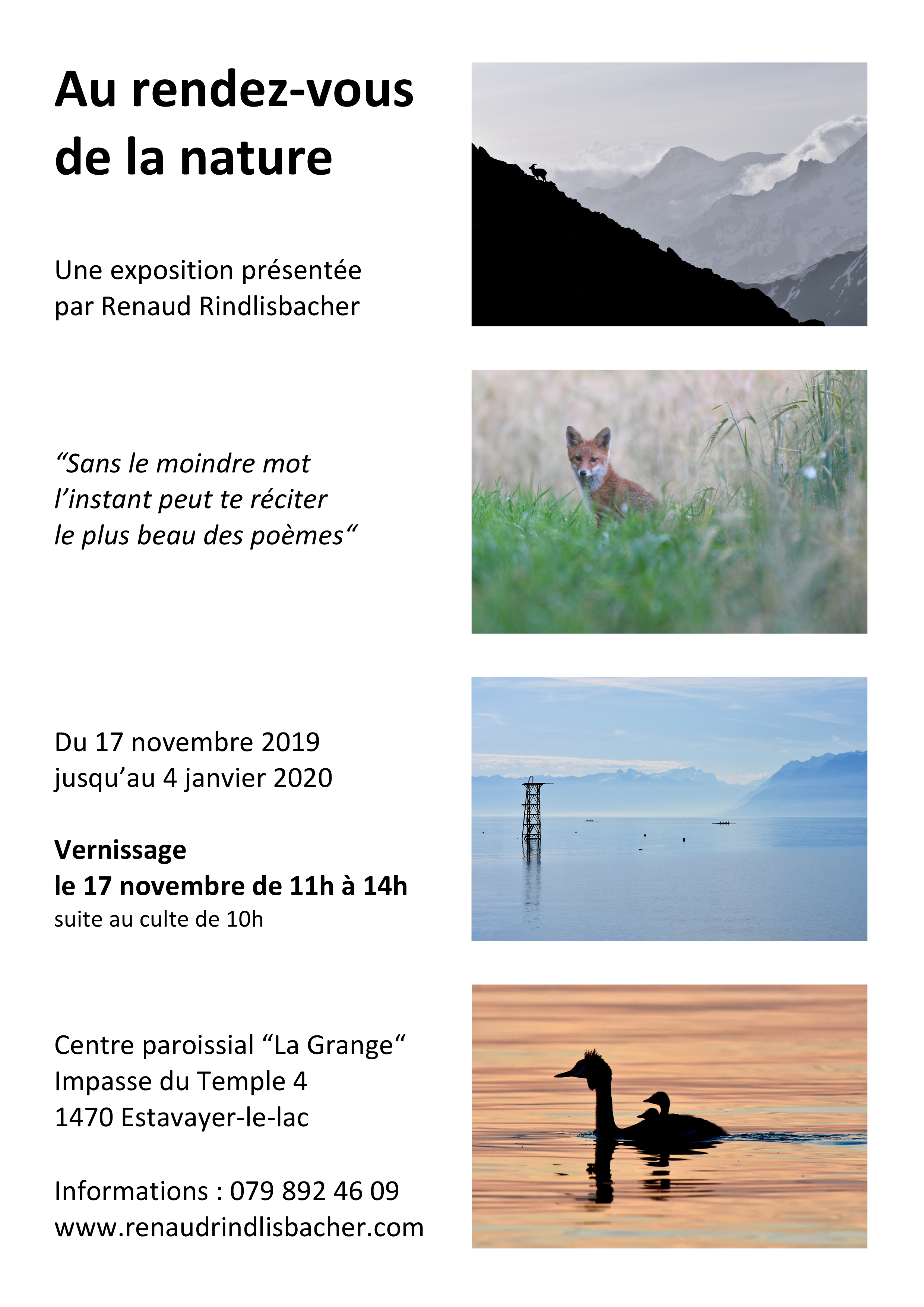 Au rendez-vous de la nature

Une exposition présentée
par Renaud Rindlisbacher

"Sans le moindre mot
l'instant peut te réciter
le plus beau des poèmes"

Du 17 novembre 2019
jusqu'au 4 janvier 2020

Vernissage
le 17 novembre de 11h à 14h
suite au culte de 10h

Centre paroissial "La Grange"
Impasse du Temple 4
1470 Estavayer-le-lac

Informations : 079 892 46 09
www.renaudrindlisbacher.com